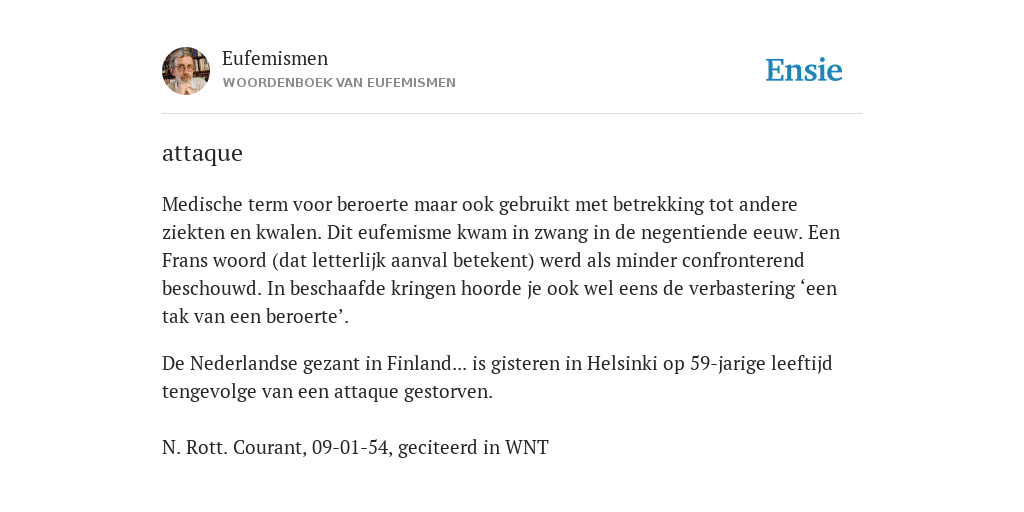 Eufemismen
WOORDENBOEK VAN EUFEMISMEN

Ensie

attaque

Medische term voor beroerte maar ook gebruikt met betrekking tot andere ziekten en kwalen. Dit eufemisme kwam in zwang in de negentiende eeuw. Een Frans woord (dat letterlijk aanval betekent) werd als minder confronterend beschouwd. In beschaafde kringen hoorde je ook wel eens de verbastering ‘een tak van een beroerte’.

De Nederlandse gezant in Finland... is gisteren in Helsinki op 59-jarige leeftijd tengevolge van een attaque gestorven.

N. Rott. Courant, 09-01-54, geciteerd in WNT